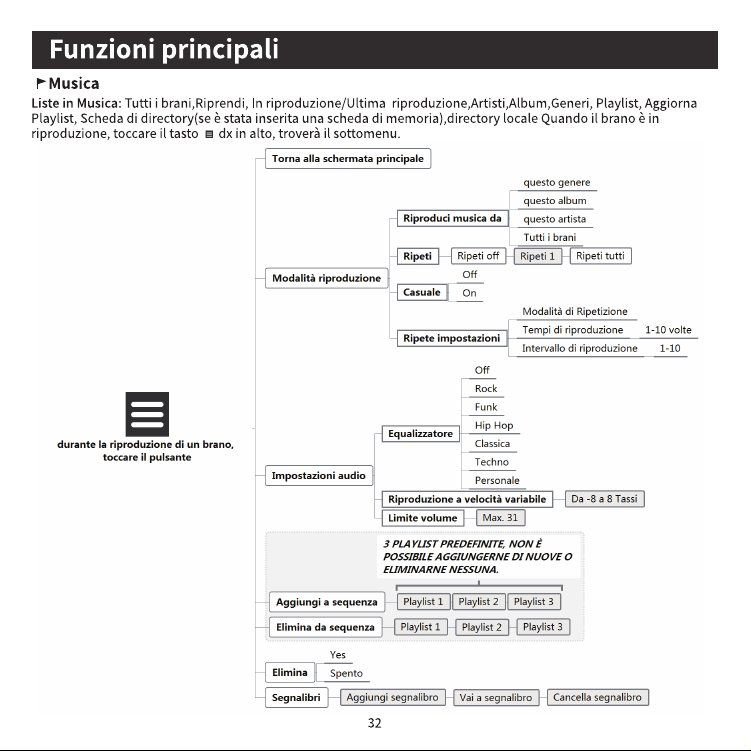 Funzioni principali

Musica

Liste in Musica: Tutti i brani,Riprendi, In riproduzione/Ultima riproduzione,Artisti,Album,Generi, Playlist, Aggiorna Playlist, Scheda di directory(se è stata inserita una scheda di memoria),directory locale Quando il brano è in riproduzione, toccare il tasto dx in alto, troverà il sottomenu.

durante la riproduzione di un brano, toccare il pulsante

Torna alla schermata principale

Modalità riproduzione

Riproduci musica da

questo genere

questo album

questo artista

Tutti i brani

Ripeti

Ripeti off

Ripeti 1

Ripeti tutti

Casuale

Off

On

Ripete impostazioni

Modalità di Ripetizione

Tempi di riproduzione

1-10 volte

Intervallo di riproduzione

1-10

Impostazioni audio

Equalizzatore

Off

Rock

Funk

Hip Hop

Classica

Techno

Personale

Riproduzione a velocità variabile

Da -8 a 8 Tassi

Limite volume

Max. 31

3 PLAYLIST PREDEFINITE, NON È POSSIBILE AGGIUNGERNE DI NUOVE O ELIMINARNE NESSUNA.

Aggiungi a sequenza

Playlist 1

Playlist 2

Playlist 3

Elimina da sequenza

Playlist 1

Playlist 2

Playlist 3

Elimina

Yes

Spento

Segnalibri

Aggiungi segnalibro

Vai a segnalibro

Cancella segnalibro

32